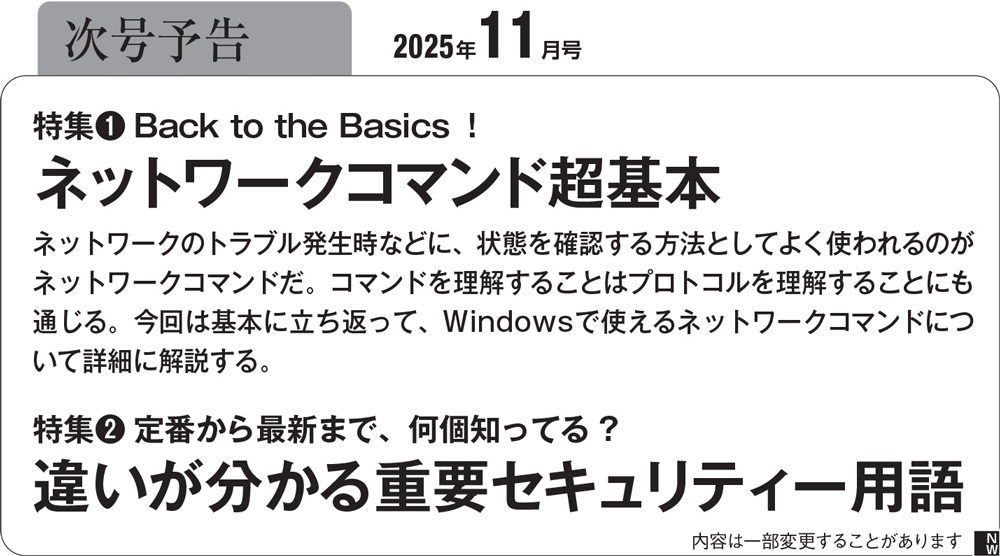 次号予告

2025年11月号

特集❶ Back to the Basics！

ネットワークコマンド超基本

ネットワークのトラブル発生時などに、状態を確認する方法としてよく使われるのがネットワークコマンドだ。コマンドを理解することはプロトコルを理解することにも通じる。今回は基本に立ち返って、Windowsで使えるネットワークコマンドについて詳細に解説する。

特集❷ 定番から最新まで、何個知ってる？

違いが分かる重要セキュリティー用語

内容は一部変更することがあります

NW